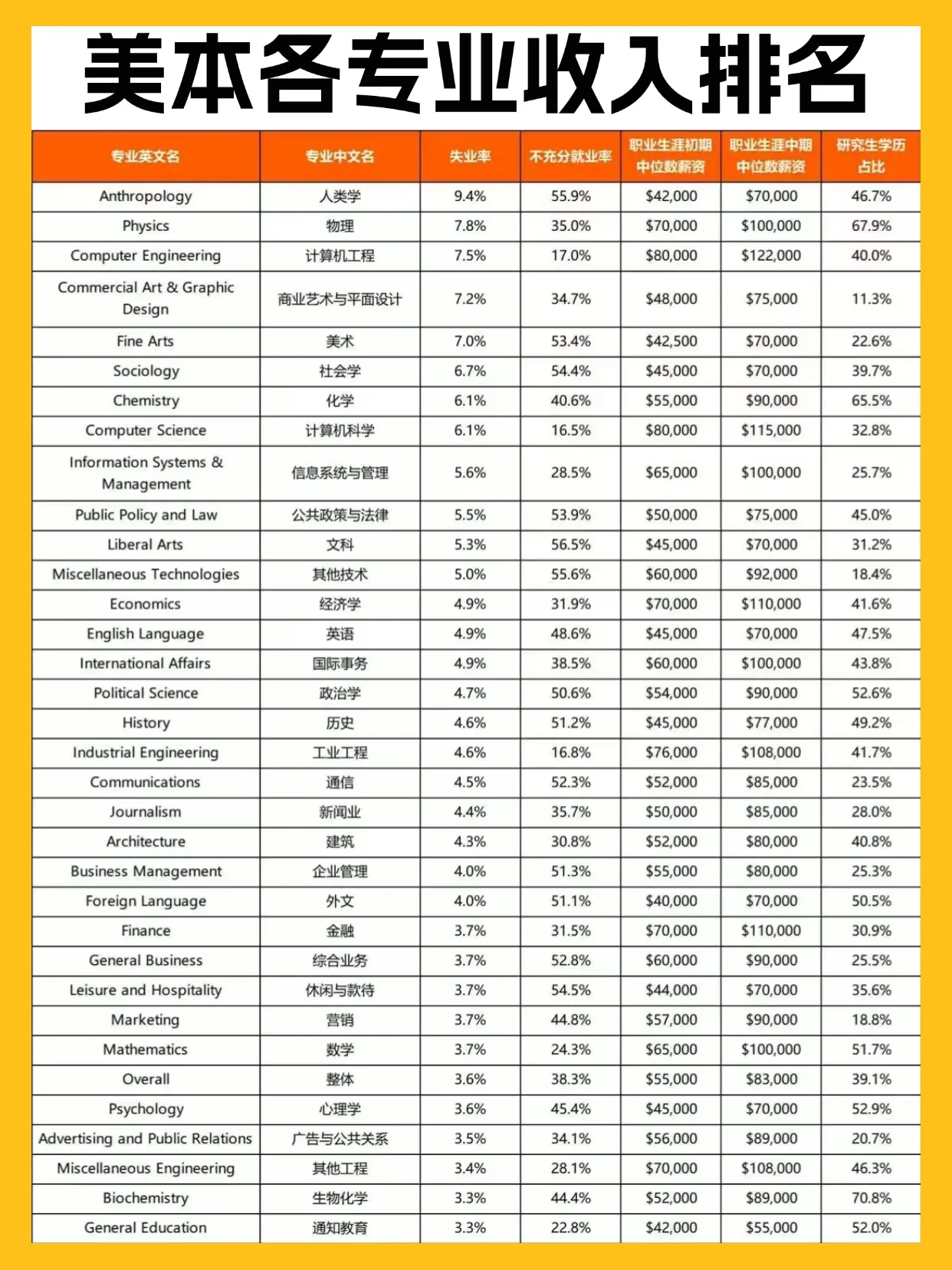 美本各专业收入排名

| 专业英文名 | 专业中文名 | 失业率 | 不充分就业率 | 职业生涯初期中位数薪资 | 职业生涯中期中位数薪资 | 研究生学历占比 |
|---|---|---|---|---|---|---|
| Anthropology | 人类学 | 9.4% | 55.9% | \$42,000 | \$70,000 | 46.7% |
| Physics | 物理 | 7.8% | 35.0% | \$70,000 | \$100,000 | 67.9% |
| Computer Engineering | 计算机工程 | 7.5% | 17.0% | \$80,000 | \$122,000 | 40.0% |
| Commercial Art & Graphic Design | 商业艺术与平面设计 | 7.2% | 34.7% | \$48,000 | \$75,000 | 11.3% |
| Fine Arts | 美术 | 7.0% | 53.4% | \$42,500 | \$70,000 | 22.6% |
| Sociology | 社会学 | 6.7% | 54.4% | \$45,000 | \$70,000 | 39.7% |
| Chemistry | 化学 | 6.1% | 40.6% | \$55,000 | \$90,000 | 65.5% |
| Computer Science | 计算机科学 | 6.1% | 16.5% | \$80,000 | \$115,000 | 32.8% |
| Information Systems & Management | 信息系统与管理 | 5.6% | 28.5% | \$65,000 | \$100,000 | 25.7% |
| Public Policy and Law | 公共政策与法律 | 5.5% | 53.9% | \$50,000 | \$75,000 | 45.0% |
| Liberal Arts | 文科 | 5.3% | 56.5% | \$45,000 | \$70,000 | 31.2% |
| Miscellaneous Technologies | 其他技术 | 5.0% | 55.6% | \$60,000 | \$92,000 | 18.4% |
| Economics | 经济学 | 4.9% | 31.9% | \$70,000 | \$110,000 | 41.6% |
| English Language | 英语 | 4.9% | 48.6% | \$45,000 | \$70,000 | 47.5% |
| International Affairs | 国际事务 | 4.9% | 38.5% | \$60,000 | \$100,000 | 43.8% |
| Political Science | 政治学 | 4.7% | 50.6% | \$54,000 | \$90,000 | 52.6% |
| History | 历史 | 4.6% | 51.2% | \$45,000 | \$77,000 | 49.2% |
| Industrial Engineering | 工业工程 | 4.6% | 16.8% | \$76,000 | \$108,000 | 41.7% |
| Communications | 通信 | 4.5% | 52.3% | \$52,000 | \$85,000 | 23.5% |
| Journalism | 新闻业 | 4.4% | 35.7% | \$50,000 | \$85,000 | 28.0% |
| Architecture | 建筑 | 4.3% | 30.8% | \$52,000 | \$80,000 | 40.8% |
| Business Management | 企业管理 | 4.0% | 51.3% | \$55,000 | \$80,000 | 25.3% |
| Foreign Language | 外文 | 4.0% | 51.1% | \$40,000 | \$70,000 | 50.5% |
| Finance | 金融 | 3.7% | 31.5% | \$70,000 | \$110,000 | 30.9% |
| General Business | 综合业务 | 3.7% | 52.8% | \$60,000 | \$90,000 | 25.5% |
| Leisure and Hospitality | 休闲与款待 | 3.7% | 54.5% | \$44,000 | \$70,000 | 35.6% |
| Marketing | 营销 | 3.7% | 44.8% | \$57,000 | \$90,000 | 18.8% |
| Mathematics | 数学 | 3.7% | 24.3% | \$65,000 | \$100,000 | 51.7% |
| Overall | 整体 | 3.6% | 38.3% | \$55,000 | \$83,000 | 39.1% |
| Psychology | 心理学 | 3.6% | 45.4% | \$45,000 | \$70,000 | 52.9% |
| Advertising and Public Relations | 广告与公共关系 | 3.5% | 34.1% | \$56,000 | \$89,000 | 20.7% |
| Miscellaneous Engineering | 其他工程 | 3.4% | 28.1% | \$70,000 | \$108,000 | 46.3% |
| Biochemistry | 生物化学 | 3.3% | 44.4% | \$52,000 | \$89,000 | 70.8% |
| General Education | 通知教育 | 3.3% | 22.8% | \$42,000 | \$55,000 | 52.0% |